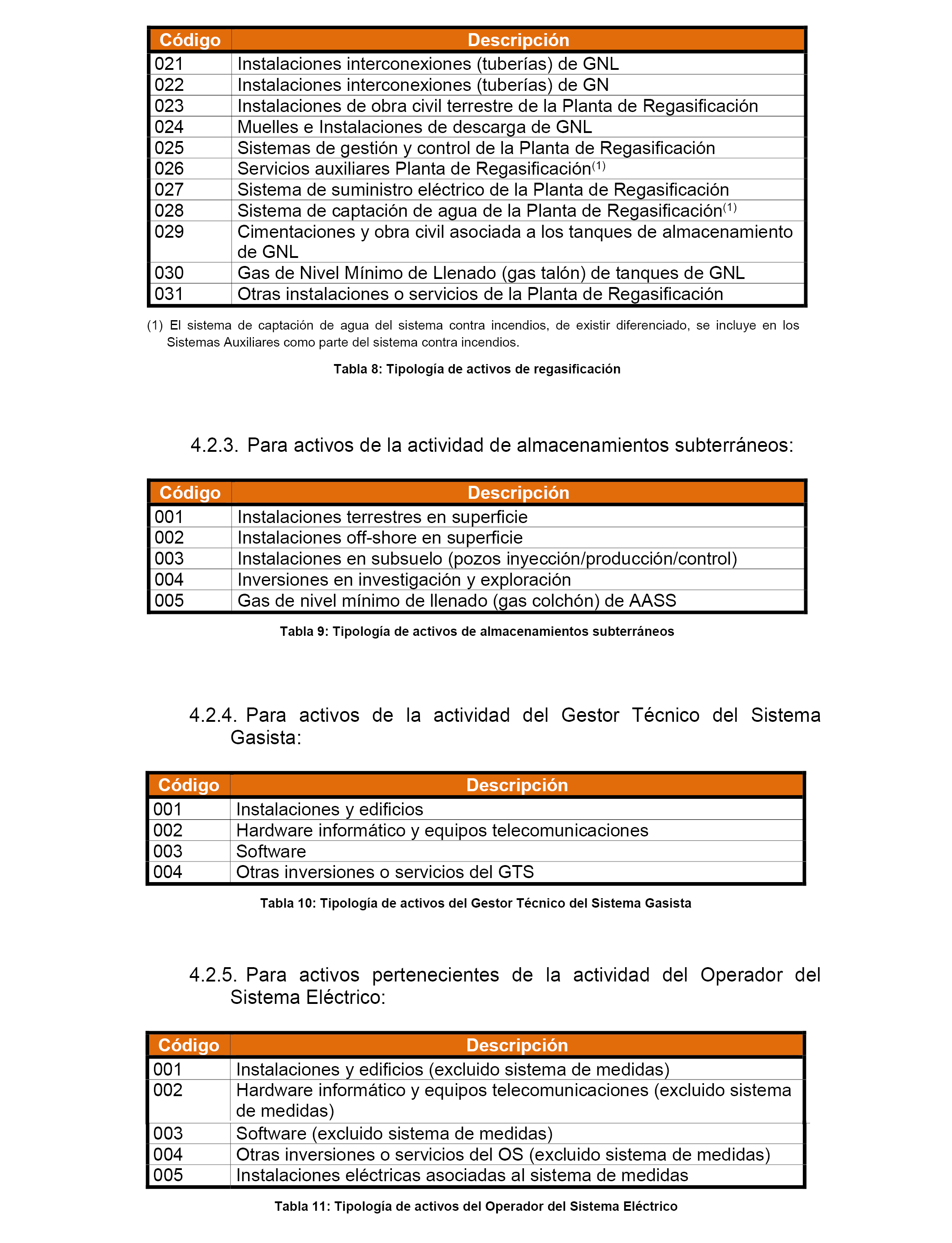 | Código | Descripción |
|---|---|
| 021 | Instalaciones interconexiones (tuberías) de GNL |
| 022 | Instalaciones interconexiones (tuberías) de GN |
| 023 | Instalaciones de obra civil terrestre de la Planta de Regasificación |
| 024 | Muelles e Instalaciones de descarga de GNL |
| 025 | Sistemas de gestión y control de la Planta de Regasificación |
| 026 | Servicios auxiliares Planta de Regasificación$^{(1)}$ |
| 027 | Sistema de suministro eléctrico de la Planta de Regasificación |
| 028 | Sistema de captación de agua de la Planta de Regasificación$^{(1)}$ |
| 029 | Cimentaciones y obra civil asociada a los tanques de almacenamiento de GNL |
| 030 | Gas de Nivel Mínimo de Llenado (gas talón) de tanques de GNL |
| 031 | Otras instalaciones o servicios de la Planta de Regasificación |

(1) El sistema de captación de agua del sistema contra incendios, de existir diferenciado, se incluye en los Sistemas Auxiliares como parte del sistema contra incendios.

Tabla 8: Tipología de activos de regasificación

4.2.3. Para activos de la actividad de almacenamientos subterráneos:

| Código | Descripción |
|---|---|
| 001 | Instalaciones terrestres en superficie |
| 002 | Instalaciones off-shore en superficie |
| 003 | Instalaciones en subsuelo (pozos inyección/producción/control) |
| 004 | Inversiones en investigación y exploración |
| 005 | Gas de nivel mínimo de llenado (gas colchón) de AASS |

Tabla 9: Tipología de activos de almacenamientos subterráneos

4.2.4. Para activos de la actividad del Gestor Técnico del Sistema Gasista:

| Código | Descripción |
|---|---|
| 001 | Instalaciones y edificios |
| 002 | Hardware informático y equipos telecomunicaciones |
| 003 | Software |
| 004 | Otras inversiones o servicios del GTS |

Tabla 10: Tipología de activos del Gestor Técnico del Sistema Gasista

4.2.5. Para activos pertenecientes de la actividad del Operador del Sistema Eléctrico:

| Código | Descripción |
|---|---|
| 001 | Instalaciones y edificios (excluido sistema de medidas) |
| 002 | Hardware informático y equipos telecomunicaciones (excluido sistema de medidas) |
| 003 | Software (excluido sistema de medidas) |
| 004 | Otras inversiones o servicios del OS (excluido sistema de medidas) |
| 005 | Instalaciones eléctricas asociadas al sistema de medidas |

Tabla 11: Tipología de activos del Operador del Sistema Eléctrico